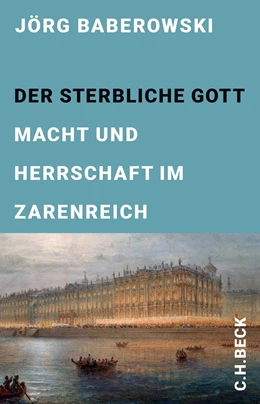 JÖRG BABEROWSKI

DER STERBLICHE GOTT

MACHT UND HERRSCHAFT IM ZARENREICH

C.H.BECK